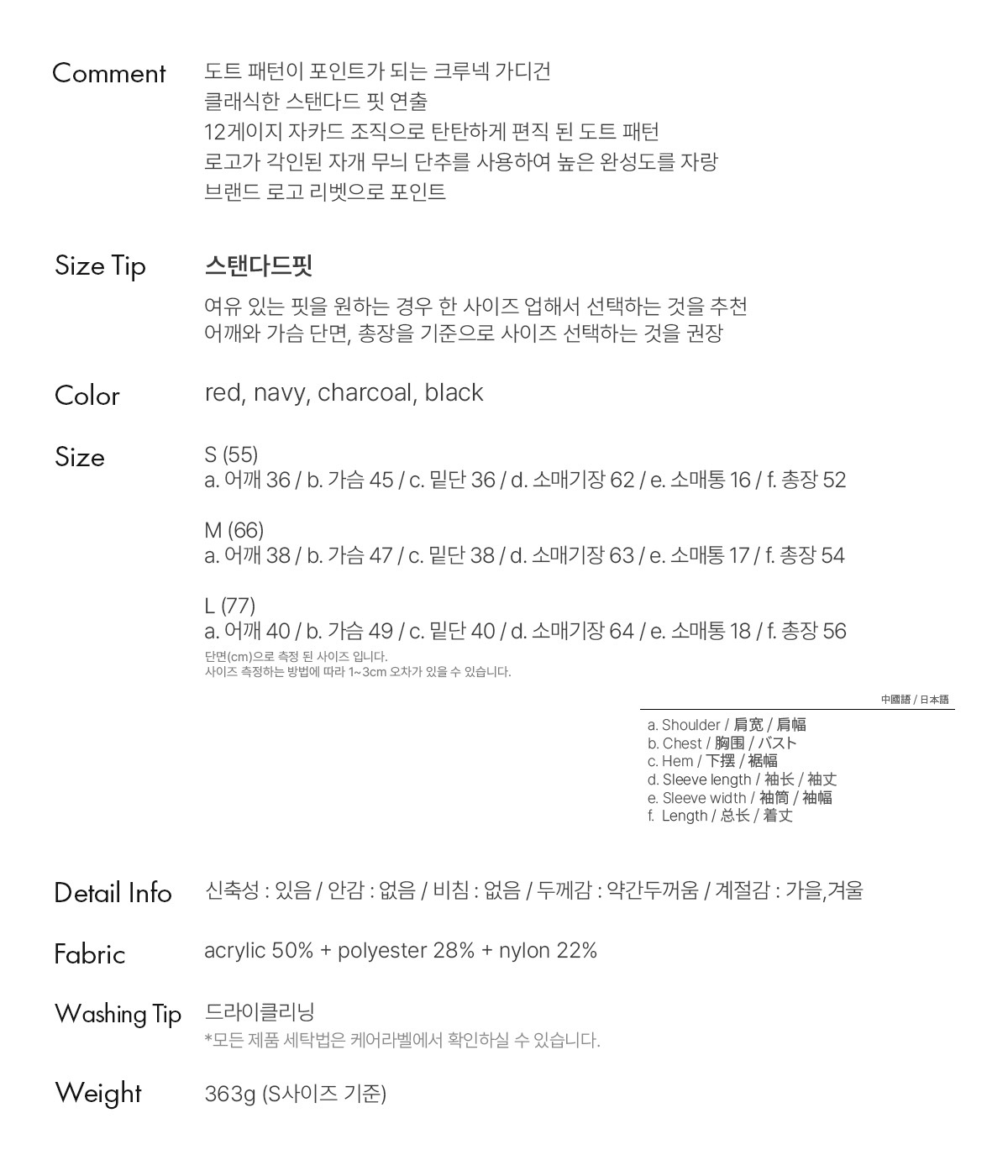 Comment
도트 패턴이 포인트가 되는 크루넥 가디건
클래식한 스탠다드 핏 연출
12게이지 자카드 조직으로 탄탄하게 편직 된 도트 패턴
로고가 각인된 자개 무늬 단추를 사용하여 높은 완성도를 자랑
브랜드 로고 리벳으로 포인트

Size Tip
스탠다드핏
여유 있는 핏을 원하는 경우 한 사이즈 업해서 선택하는 것을 추천
어깨와 가슴 단면, 총장을 기준으로 사이즈 선택하는 것을 권장

Color
red, navy, charcoal, black

Size
S (55)
a. 어깨 36 / b. 가슴 45 / c. 밑단 36 / d. 소매기장 62 / e. 소매통 16 / f. 총장 52

M (66)
a. 어깨 38 / b. 가슴 47 / c. 밑단 38 / d. 소매기장 63 / e. 소매통 17 / f. 총장 54

L (77)
a. 어깨 40 / b. 가슴 49 / c. 밑단 40 / d. 소매기장 64 / e. 소매통 18 / f. 총장 56
단면(cm)으로 측정 된 사이즈 입니다.
사이즈 측정하는 방법에 따라 1~3cm 오차가 있을 수 있습니다.

中國語 / 日本語
a. Shoulder / 肩宽 / 肩幅
b. Chest / 胸围 / バスト
c. Hem / 下摆 / 裾幅
d. Sleeve length / 袖长 / 袖丈
e. Sleeve width / 袖筒 / 袖幅
f. Length / 总长 / 着丈

Detail Info
신축성 : 있음 / 안감 : 없음 / 비침 : 없음 / 두께감 : 약간두꺼움 / 계절감 : 가을,겨울

Fabric
acrylic 50% + polyester 28% + nylon 22%

Washing Tip
드라이클리닝
*모든 제품 세탁법은 케어라벨에서 확인하실 수 있습니다.

Weight
363g (S사이즈 기준)